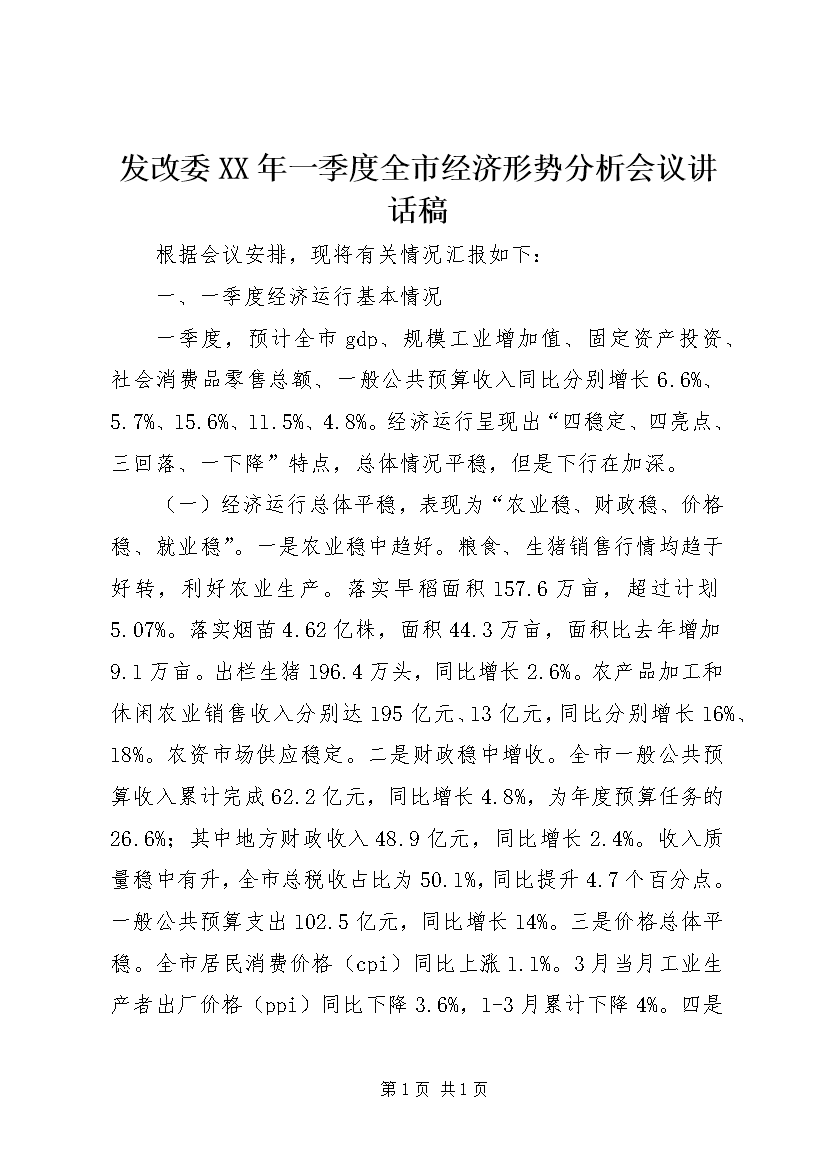 发改委XX年一季度全市经济形势分析会议讲话稿

根据会议安排，现将有关情况汇报如下：

一、一季度经济运行基本情况

一季度，预计全市gdp、规模工业增加值、固定资产投资、社会消费品零售总额、一般公共预算收入同比分别增长6.6%、5.7%、15.6%、11.5%、4.8%。经济运行呈现出“四稳定、四亮点、三回落、一下降”特点，总体情况平稳，但是下行在加深。

（一）经济运行总体平稳，表现为“农业稳、财政稳、价格稳、就业稳”。一是农业稳中趋好。粮食、生猪销售行情均趋于好转，利好农业生产。落实早稻面积157.6万亩，超过计划5.07%。落实烟苗4.62亿株，面积44.3万亩，面积比去年增加9.1万亩。出栏生猪196.4万头，同比增长2.6%。农产品加工和休闲农业销售收入分别达195亿元、13亿元，同比分别增长16%、18%。农资市场供应稳定。二是财政稳中增收。全市一般公共预算收入累计完成62.2亿元，同比增长4.8%，为年度预算任务的26.6%；其中地方财政收入48.9亿元，同比增长2.4%。收入质量稳中有升，全市总税收占比为50.1%，同比提升4.7个百分点。一般公共预算支出102.5亿元，同比增长14%。三是价格总体平稳。全市居民消费价格（cpi）同比上涨1.1%。3月当月工业生产者出厂价格（ppi）同比下降3.6%，1-3月累计下降4%。四是

第1页 共1页